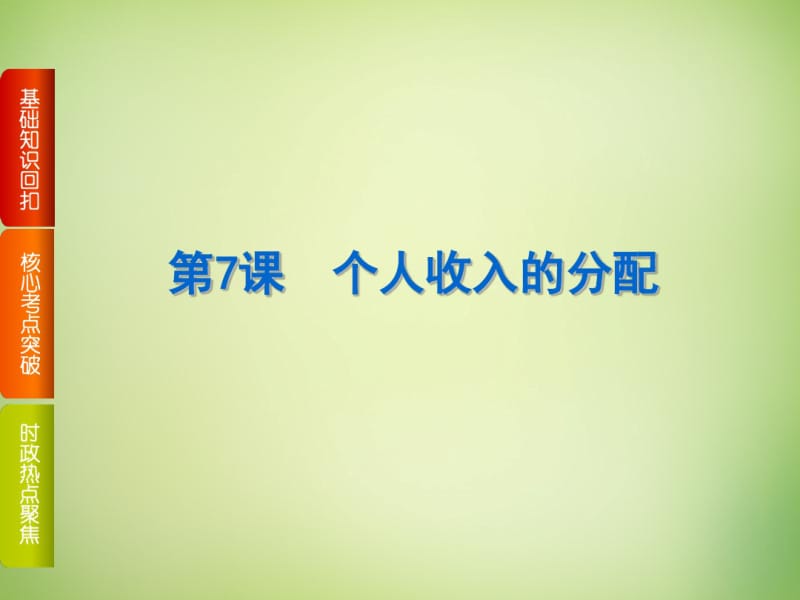 基础知识回扣

核心考点突破

时政热点聚焦

第7课　个人收入的分配